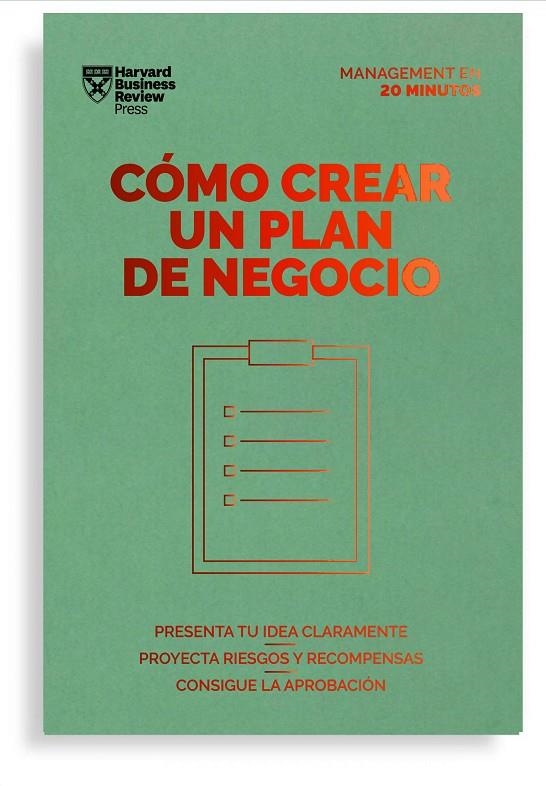 Harvard Business Review Press

MANAGEMENT EN 20 MINUTOS

CÓMO CREAR UN PLAN DE NEGOCIO

PRESENTA TU IDEA CLARAMENTE

PROYECTA RIESGOS Y RECOMPENSAS

CONSIGUE LA APROBACIÓN